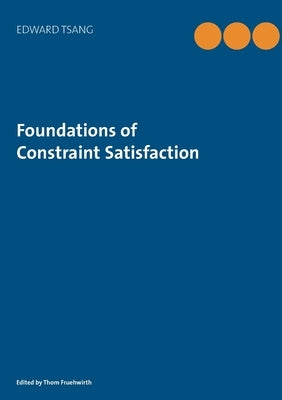 EDWARD TSANG

Foundations of
Constraint Satisfaction

Edited by Thom Fruehwirth